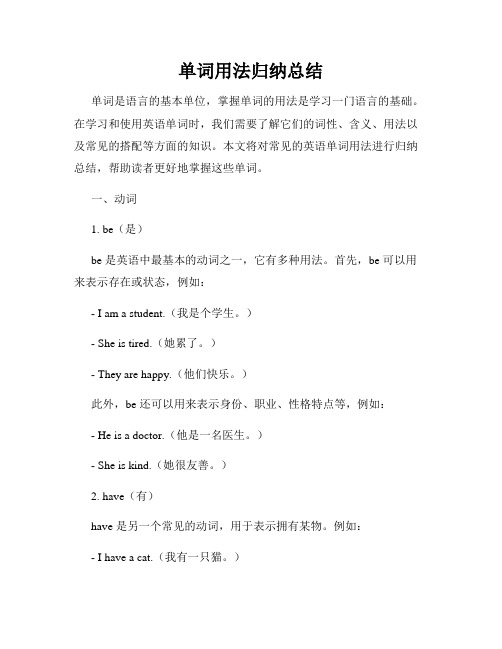 单词用法归纳总结

单词是语言的基本单位，掌握单词的用法是学习一门语言的基础。在学习和使用英语单词时，我们需要了解它们的词性、含义、用法以及常见的搭配等方面的知识。本文将对常见的英语单词用法进行归纳总结，帮助读者更好地掌握这些单词。

一、动词

1. be（是）

be 是英语中最基本的动词之一，它有多种用法。首先，be 可以用来表示存在或状态，例如：

- I am a student.（我是个学生。）

- She is tired.（她累了。）

- They are happy.（他们快乐。）

此外，be 还可以用来表示身份、职业、性格特点等，例如：

- He is a doctor.（他是一名医生。）

- She is kind.（她很友善。）

2. have（有）

have 是另一个常见的动词，用于表示拥有某物。例如：

- I have a cat.（我有一只猫。）